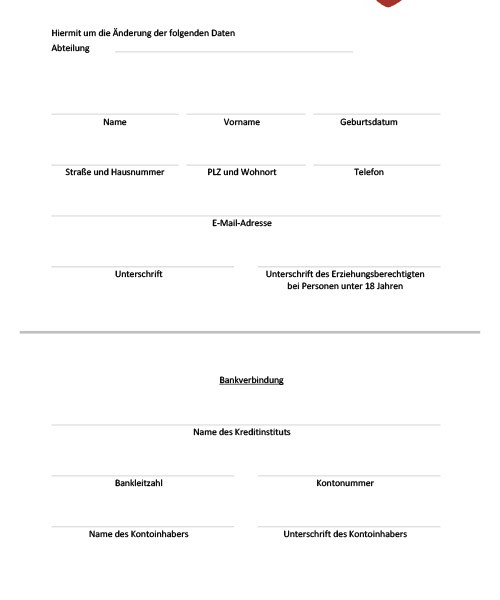 Hiermit um die Änderung der folgenden Daten
Abteilung

Name
Vorname
Geburtsdatum

Straße und Hausnummer
PLZ und Wohnort
Telefon

E-Mail-Adresse

Unterschrift
Unterschrift des Erziehungsberechtigten bei Personen unter 18 Jahren

Bankverbindung

Name des Kreditinstituts

Bankleitzahl
Kontonummer

Name des Kontoinhabers
Unterschrift des Kontoinhabers